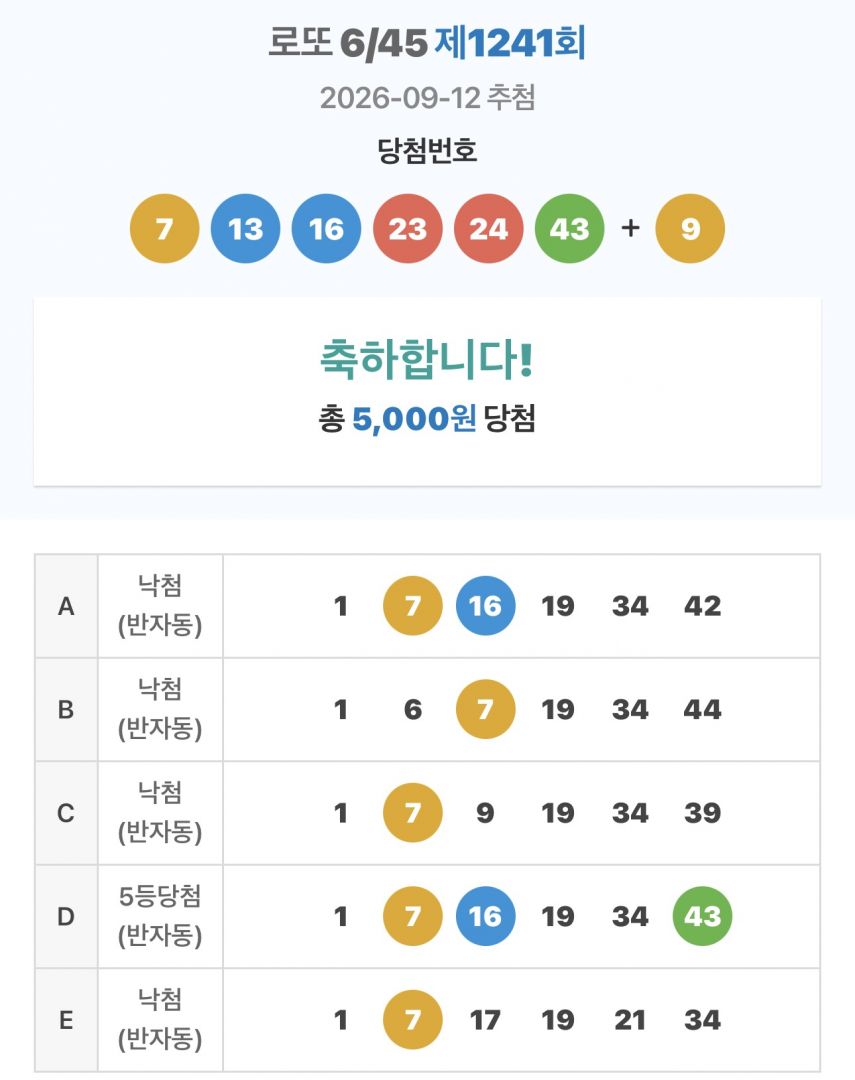 로또 6/45 제1241회

2026-09-12 추첨

당첨번호

7 13 16 23 24 43 + 9

축하합니다!

총 5,000원 당첨

| A | 낙첨 (반자동) | 1 7 16 19 34 42 |
|---|---|---|
| B | 낙첨 (반자동) | 1 6 7 19 34 44 |
| C | 낙첨 (반자동) | 1 7 9 19 34 39 |
| D | 5등당첨 (반자동) | 1 7 16 19 34 43 |
| E | 낙첨 (반자동) | 1 7 17 19 21 34 |